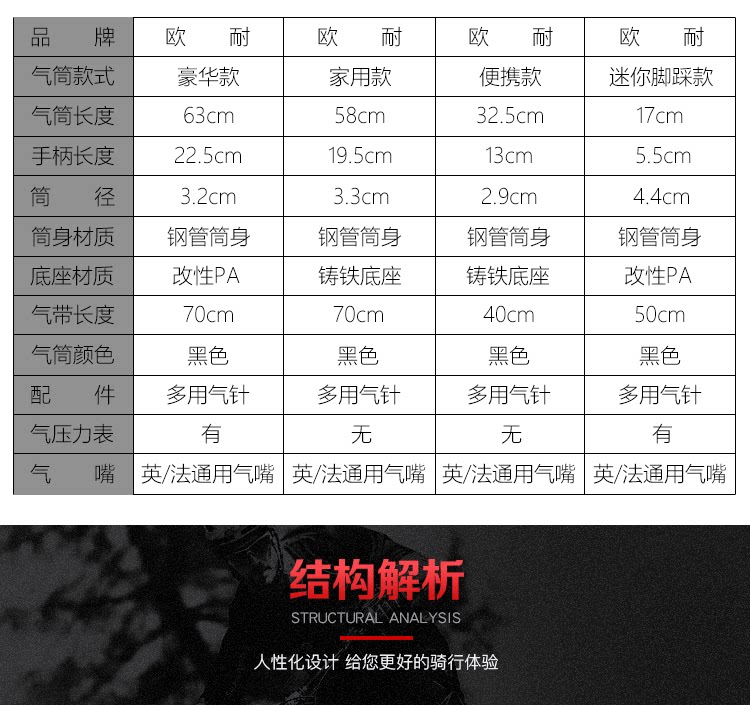 | 品牌 | 欧耐 | 欧耐 | 欧耐 | 欧耐 |
|---|---|---|---|---|
| 气筒款式 | 豪华款 | 家用款 | 便携款 | 迷你脚踩款 |
| 气筒长度 | 63cm | 58cm | 32.5cm | 17cm |
| 手柄长度 | 22.5cm | 19.5cm | 13cm | 5.5cm |
| 筒径 | 3.2cm | 3.3cm | 2.9cm | 4.4cm |
| 筒身材质 | 钢管筒身 | 钢管筒身 | 钢管筒身 | 钢管筒身 |
| 底座材质 | 改性PA | 铸铁底座 | 铸铁底座 | 改性PA |
| 气带长度 | 70cm | 70cm | 40cm | 50cm |
| 气筒颜色 | 黑色 | 黑色 | 黑色 | 黑色 |
| 配件 | 多用气针 | 多用气针 | 多用气针 | 多用气针 |
| 气压力表 | 有 | 无 | 无 | 有 |
| 气嘴 | 英/法通用气嘴 | 英/法通用气嘴 | 英/法通用气嘴 | 英/法通用气嘴 |

结构解析

STRUCTURAL ANALYSIS

人性化设计 给您更好的骑行体验